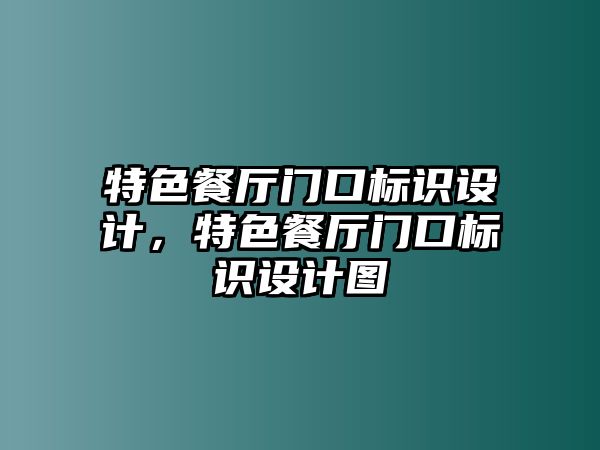 特色餐厅门口标识设计，特色餐厅门口标识设计图